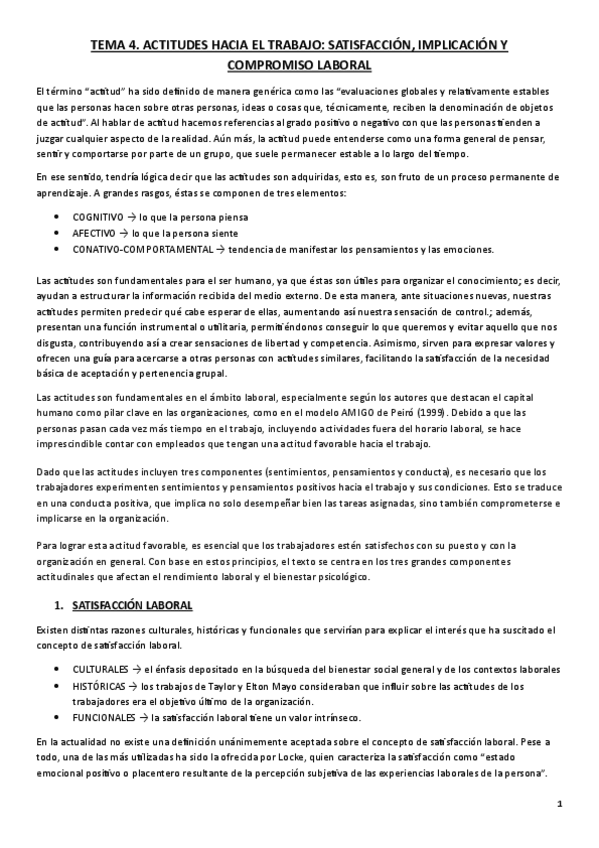 TEMA 4. ACTITUDES HACIA EL TRABAJO: SATISFACCIÓN, IMPLICACIÓN Y COMPROMISO LABORAL

El término "actitud" ha sido definido de manera genérica como las "evaluaciones globales y relativamente estables que las personas hacen sobre otras personas, ideas o cosas que, técnicamente, reciben la denominación de objetos de actitud". Al hablar de actitud hacemos referencias al grado positivo o negativo con que las personas tienden a juzgar cualquier aspecto de la realidad. Aún más, la actitud puede entenderse como una forma general de pensar, sentir y comportarse por parte de un grupo, que suele permanecer estable a lo largo del tiempo.

En ese sentido, tendría lógica decir que las actitudes son adquiridas, esto es, son fruto de un proceso permanente de aprendizaje. A grandes rasgos, éstas se componen de tres elementos:

• COGNITIVO → lo que la persona piensa
• AFECTIVO → lo que la persona siente
• CONATIVO-COMPORTAMENTAL → tendencia de manifestar los pensamientos y las emociones.

Las actitudes son fundamentales para el ser humano, ya que éstas son útiles para organizar el conocimiento; es decir, ayudan a estructurar la información recibida del medio externo. De esta manera, ante situaciones nuevas, nuestras actitudes permiten predecir qué cabe esperar de ellas, aumentando así nuestra sensación de control.; además, presentan una función instrumental o utilitaria, permitiéndonos conseguir lo que queremos y evitar aquello que nos disgusta, contribuyendo así a crear sensaciones de libertad y competencia. Asimismo, sirven para expresar valores y ofrecen una guía para acercarse a otras personas con actitudes similares, facilitando la satisfacción de la necesidad básica de aceptación y pertenencia grupal.

Las actitudes son fundamentales en el ámbito laboral, especialmente según los autores que destacan el capital humano como pilar clave en las organizaciones, como en el modelo AMIGO de Peiró (1999). Debido a que las personas pasan cada vez más tiempo en el trabajo, incluyendo actividades fuera del horario laboral, se hace imprescindible contar con empleados que tengan una actitud favorable hacia el trabajo.

Dado que las actitudes incluyen tres componentes (sentimientos, pensamientos y conducta), es necesario que los trabajadores experimenten sentimientos y pensamientos positivos hacia el trabajo y sus condiciones. Esto se traduce en una conducta positiva, que implica no solo desempeñar bien las tareas asignadas, sino también comprometerse e implicarse en la organización.

Para lograr esta actitud favorable, es esencial que los trabajadores estén satisfechos con su puesto y con la organización en general. Con base en estos principios, el texto se centra en los tres grandes componentes actitudinales que afectan el rendimiento laboral y el bienestar psicológico.

1. SATISFACCIÓN LABORAL

Existen distintas razones culturales, históricas y funcionales que servirían para explicar el interés que ha suscitado el concepto de satisfacción laboral.

• CULTURALES → el énfasis depositado en la búsqueda del bienestar social general y de los contextos laborales
• HISTÓRICAS → los trabajos de Taylor y Elton Mayo consideraban que influir sobre las actitudes de los trabajadores era el objetivo último de la organización.
• FUNCIONALES → la satisfacción laboral tiene un valor intrínseco.

En la actualidad no existe una definición unánimemente aceptada sobre el concepto de satisfacción laboral. Pese a todo, una de las más utilizadas ha sido la ofrecida por Locke, quien caracteriza la satisfacción como "estado emocional positivo o placentero resultante de la percepción subjetiva de las experiencias laborales de la persona".

1